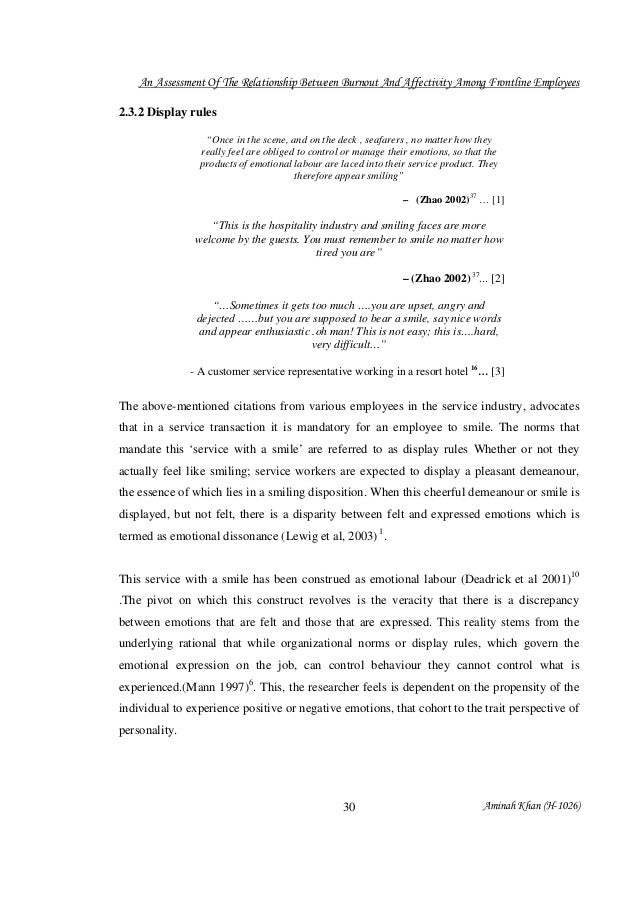 An Assessment Of The Relationship Between Burnout And Affectivity Among Frontline Employees

2.3.2 Display rules

"Once in the scene, and on the deck , seafarers , no matter how they really feel are obliged to control or manage their emotions, so that the products of emotional labour are laced into their service product. They therefore appear smiling"

– (Zhao 2002)$^{37}$ … [1]

"This is the hospitality industry and smiling faces are more welcome by the guests. You must remember to smile no matter how tired you are"

– (Zhao 2002)$^{37}$... [2]

"…Sometimes it gets too much ….you are upset, angry and dejected ……but you are supposed to bear a smile, say nice words and appear enthusiastic . oh man! This is not easy; this is….hard, very difficult…"

- A customer service representative working in a resort hotel $^{16}$… [3]

The above-mentioned citations from various employees in the service industry, advocates that in a service transaction it is mandatory for an employee to smile. The norms that mandate this 'service with a smile' are referred to as display rules Whether or not they actually feel like smiling; service workers are expected to display a pleasant demeanour, the essence of which lies in a smiling disposition. When this cheerful demeanour or smile is displayed, but not felt, there is a disparity between felt and expressed emotions which is termed as emotional dissonance (Lewig et al, 2003) $^{1}$.

This service with a smile has been construed as emotional labour (Deadrick et al 2001)$^{10}$ .The pivot on which this construct revolves is the veracity that there is a discrepancy between emotions that are felt and those that are expressed. This reality stems from the underlying rational that while organizational norms or display rules, which govern the emotional expression on the job, can control behaviour they cannot control what is experienced.(Mann 1997)$^{6}$. This, the researcher feels is dependent on the propensity of the individual to experience positive or negative emotions, that cohort to the trait perspective of personality.

30

Aminah Khan (H-1026)